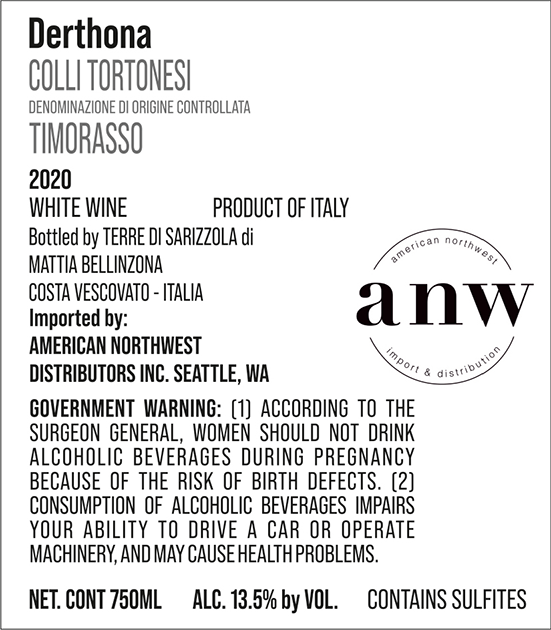 Derthona
COLLI TORTONESI
DENOMINAZIONE DI ORIGINE CONTROLLATA
TIMORASSO

2020
WHITE WINE PRODUCT OF ITALY
Bottled by TERRE DI SARIZZOLA di
MATTIA BELLINZONA
COSTA VESCOVATO - ITALIA
Imported by:
AMERICAN NORTHWEST
DISTRIBUTORS INC. SEATTLE, WA

american northwest
anw
import & distribution

GOVERNMENT WARNING: (1) ACCORDING TO THE SURGEON GENERAL, WOMEN SHOULD NOT DRINK ALCOHOLIC BEVERAGES DURING PREGNANCY BECAUSE OF THE RISK OF BIRTH DEFECTS. (2) CONSUMPTION OF ALCOHOLIC BEVERAGES IMPAIRS YOUR ABILITY TO DRIVE A CAR OR OPERATE MACHINERY, AND MAY CAUSE HEALTH PROBLEMS.

NET. CONT 750ML ALC. 13.5% by VOL. CONTAINS SULFITES